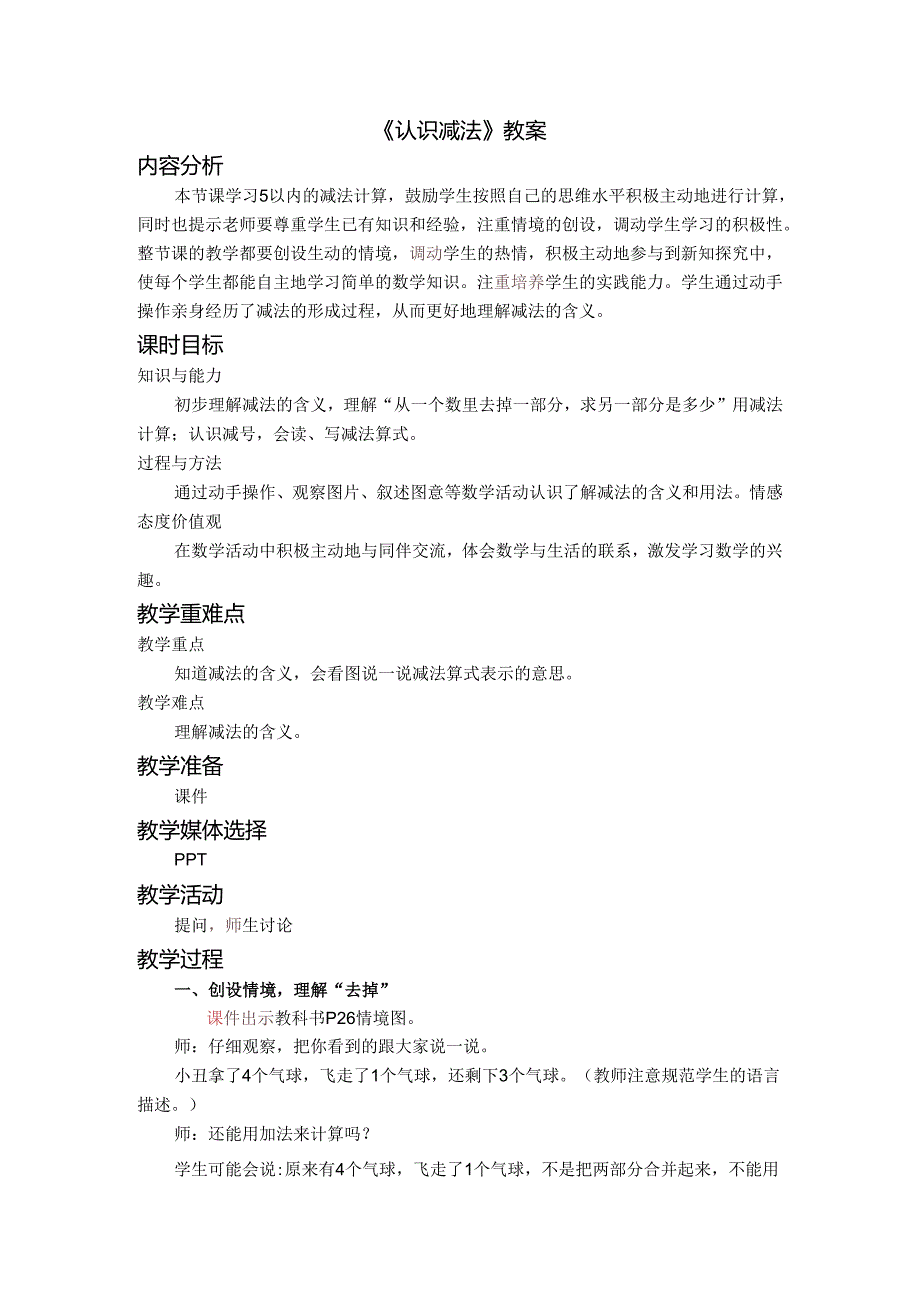 《认识减法》教案

内容分析

本节课学习5以内的减法计算，鼓励学生按照自己的思维水平积极主动地进行计算，同时也提示老师要尊重学生已有知识和经验，注重情境的创设，调动学生学习的积极性。整节课的教学都要创设生动的情境，调动学生的热情，积极主动地参与到新知探究中，使每个学生都能自主地学习简单的数学知识。注重培养学生的实践能力。学生通过动手操作亲身经历了减法的形成过程，从而更好地理解减法的含义。

课时目标

知识与能力

初步理解减法的含义，理解“从一个数里去掉一部分，求另一部分是多少”用减法计算；认识减号，会读、写减法算式。

过程与方法

通过动手操作、观察图片、叙述图意等数学活动认识了解减法的含义和用法。情感态度价值观

在数学活动中积极主动地与同伴交流，体会数学与生活的联系，激发学习数学的兴趣。

教学重难点

教学重点

知道减法的含义，会看图说一说减法算式表示的意思。

教学难点

理解减法的含义。

教学准备

课件

教学媒体选择

PPT

教学活动

提问，师生讨论

教学过程

一、创设情境，理解“去掉”

课件出示教科书P26情境图。

师：仔细观察，把你看到的跟大家说一说。

小丑拿了4个气球，飞走了1个气球，还剩下3个气球。（教师注意规范学生的语言描述。）

师：还能用加法来计算吗？

学生可能会说：原来有4个气球，飞走了1个气球，不是把两部分合并起来，不能用